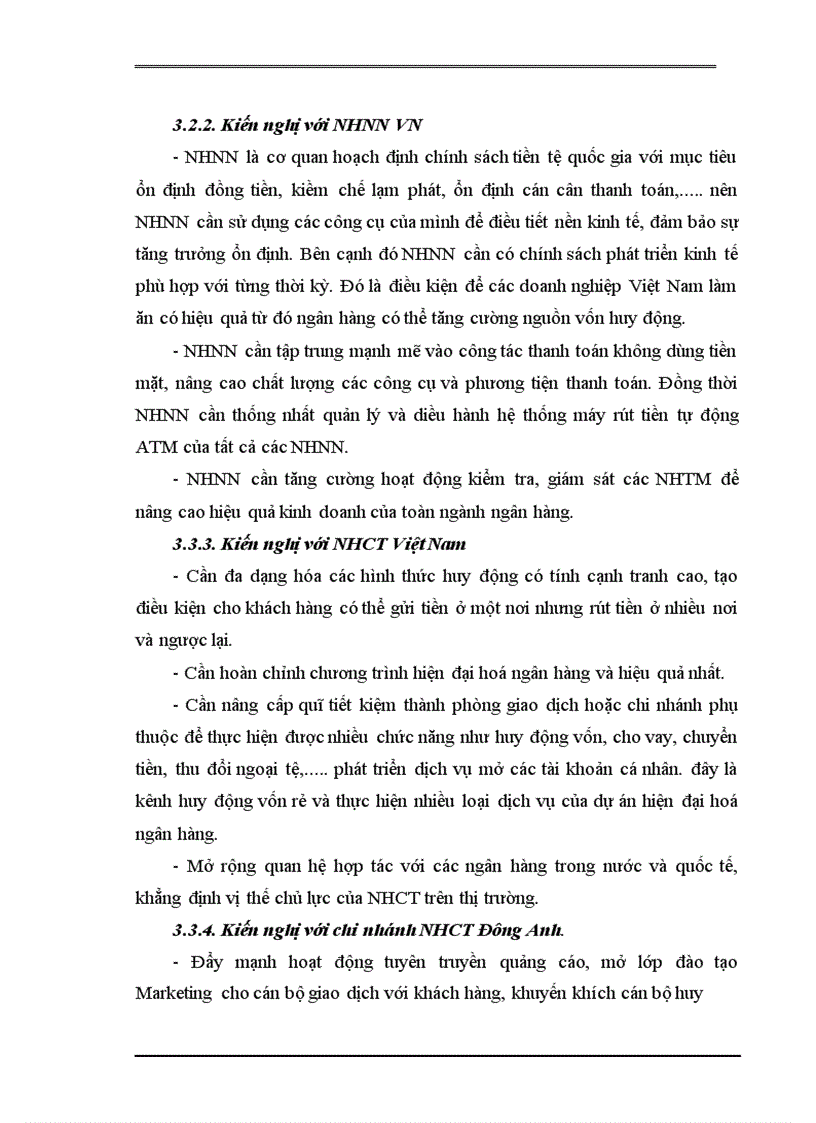 3.2.2. Kiến nghị với NHNN VN

- NHNN là cơ quan hoạch định chính sách tiền tệ quốc gia với mục tiêu ổn định đồng tiền, kiềm chế lạm phát, ổn định cán cân thanh toán,..... nên NHNN cần sử dụng các công cụ của mình để điều tiết nền kinh tế, đảm bảo sự tăng trưởng ổn định. Bên cạnh đó NHNN cần có chính sách phát triển kinh tế phù hợp với từng thời kỳ. Đó là điều kiện để các doanh nghiệp Việt Nam làm ăn có hiệu quả từ đó ngân hàng có thể tăng cường nguồn vốn huy động.

- NHNN cần tập trung mạnh mẽ vào công tác thanh toán không dùng tiền mặt, nâng cao chất lượng các công cụ và phương tiện thanh toán. Đồng thời NHNN cần thống nhất quản lý và điều hành hệ thống máy rút tiền tự động ATM của tất cả các NHNN.

- NHNN cần tăng cường hoạt động kiểm tra, giám sát các NHTM để nâng cao hiệu quả kinh doanh của toàn ngành ngân hàng.

3.3.3. Kiến nghị với NHCT Việt Nam

- Cần đa dạng hóa các hình thức huy động có tính cạnh tranh cao, tạo điều kiện cho khách hàng có thể gửi tiền ở một nơi nhưng rút tiền ở nhiều nơi và ngược lại.

- Cần hoàn chỉnh chương trình hiện đại hoá ngân hàng và hiệu quả nhất.

- Cần nâng cấp quĩ tiết kiệm thành phòng giao dịch hoặc chi nhánh phụ thuộc để thực hiện được nhiều chức năng như huy động vốn, cho vay, chuyển tiền, thu đổi ngoại tệ,..... phát triển dịch vụ mở các tài khoản cá nhân. đây là kênh huy động vốn rẻ và thực hiện nhiều loại dịch vụ của dự án hiện đại hoá ngân hàng.

- Mở rộng quan hệ hợp tác với các ngân hàng trong nước và quốc tế, khẳng định vị thế chủ lực của NHCT trên thị trường.

3.3.4. Kiến nghị với chi nhánh NHCT Đông Anh.

- Đẩy mạnh hoạt động tuyên truyền quảng cáo, mở lớp đào tạo Marketing cho cán bộ giao dịch với khách hàng, khuyến khích cán bộ huy